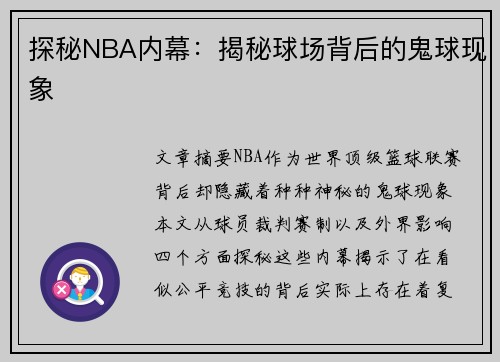 探秘NBA内幕：揭秘球场背后的鬼球现象

文章摘要NBA作为世界顶级篮球联赛背后却隐藏着种种神秘的鬼球现象本文从球员裁判赛制以及外界影响四个方面探秘这些内幕揭示了在看似公平竞技的背后实际上存在着复